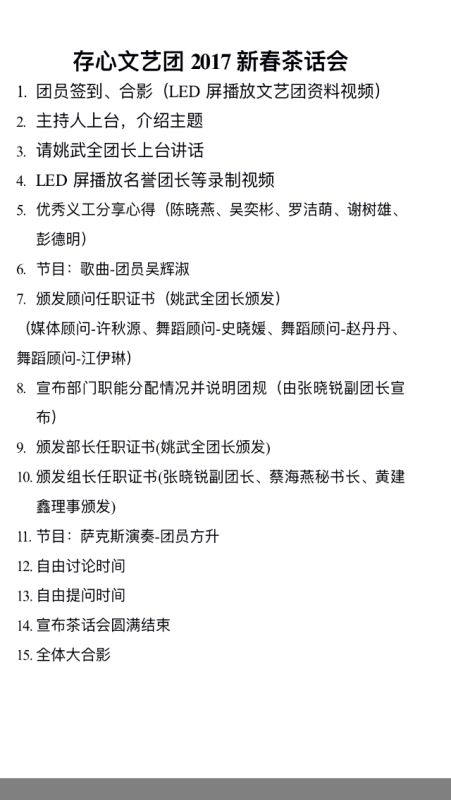 存心文艺团 2017 新春茶话会

1. 团员签到、合影（LED 屏播放文艺团资料视频）
2. 主持人上台，介绍主题
3. 请姚武全团长上台讲话
4. LED 屏播放名誉团长等录制视频
5. 优秀义工分享心得（陈晓燕、吴奕彬、罗洁萌、谢树雄、彭德明）
6. 节目：歌曲-团员吴辉淑
7. 颁发顾问任职证书（姚武全团长颁发）
（媒体顾问-许秋源、舞蹈顾问-史晓媛、舞蹈顾问-赵丹丹、舞蹈顾问-江伊琳）
8. 宣布部门职能分配情况并说明团规（由张晓锐副团长宣布）
9. 颁发部长任职证书(姚武全团长颁发)
10. 颁发组长任职证书(张晓锐副团长、蔡海燕秘书长、黄建鑫理事颁发)
11. 节目：萨克斯演奏-团员方升
12. 自由讨论时间
13. 自由提问时间
14. 宣布茶话会圆满结束
15. 全体大合影